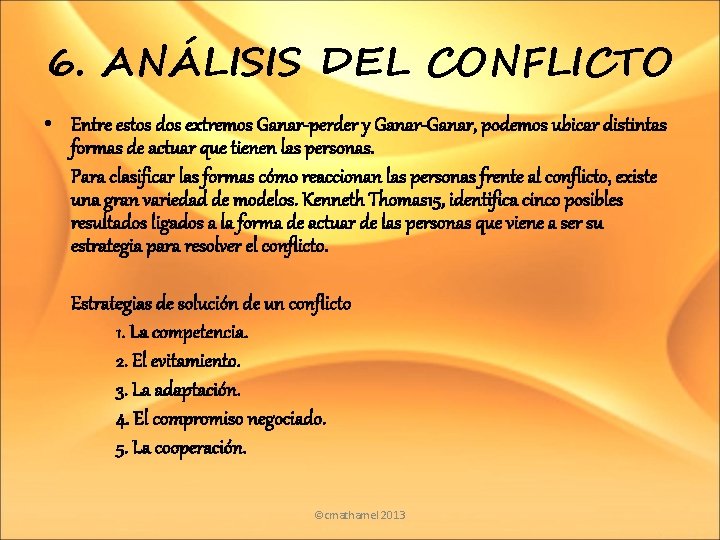 6. ANÁLISIS DEL CONFLICTO

• Entre estos dos extremos Ganar-perder y Ganar-Ganar, podemos ubicar distintas formas de actuar que tienen las personas.

Para clasificar las formas cómo reaccionan las personas frente al conflicto, existe una gran variedad de modelos. Kenneth Thomas15, identifica cinco posibles resultados ligados a la forma de actuar de las personas que viene a ser su estrategia para resolver el conflicto.

Estrategias de solución de un conflicto
1. La competencia.
2. El evitamiento.
3. La adaptación.
4. El compromiso negociado.
5. La cooperación.

©cmathamel 2013